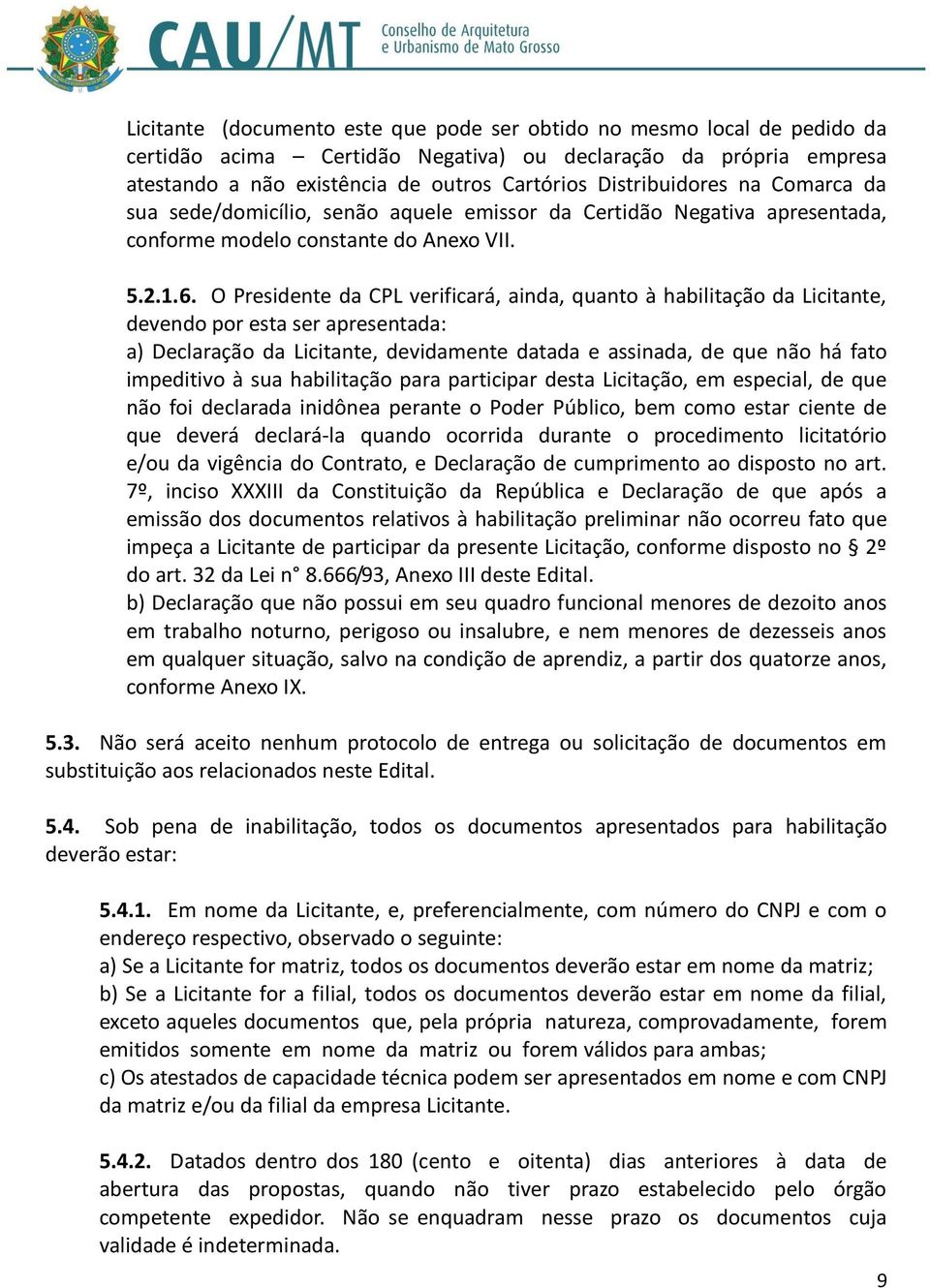 CAU/MT Conselho de Arquitetura e Urbanismo de Mato Grosso

Licitante (documento este que pode ser obtido no mesmo local de pedido da certidão acima – Certidão Negativa) ou declaração da própria empresa atestando a não existência de outros Cartórios Distribuidores na Comarca da sua sede/domicílio, senão aquele emissor da Certidão Negativa apresentada, conforme modelo constante do Anexo VII.

5.2.1.6. O Presidente da CPL verificará, ainda, quanto à habilitação da Licitante, devendo por esta ser apresentada:
a) Declaração da Licitante, devidamente datada e assinada, de que não há fato impeditivo à sua habilitação para participar desta Licitação, em especial, de que não foi declarada inidônea perante o Poder Público, bem como estar ciente de que deverá declará-la quando ocorrida durante o procedimento licitatório e/ou da vigência do Contrato, e Declaração de cumprimento ao disposto no art. 7º, inciso XXXIII da Constituição da República e Declaração de que após a emissão dos documentos relativos à habilitação preliminar não ocorreu fato que impeça a Licitante de participar da presente Licitação, conforme disposto no § 2º do art. 32 da Lei n° 8.666/93, Anexo III deste Edital.
b) Declaração que não possui em seu quadro funcional menores de dezoito anos em trabalho noturno, perigoso ou insalubre, e nem menores de dezesseis anos em qualquer situação, salvo na condição de aprendiz, a partir dos quatorze anos, conforme Anexo IX.

5.3. Não será aceito nenhum protocolo de entrega ou solicitação de documentos em substituição aos relacionados neste Edital.

5.4. Sob pena de inabilitação, todos os documentos apresentados para habilitação deverão estar:

5.4.1. Em nome da Licitante, e, preferencialmente, com número do CNPJ e com o endereço respectivo, observado o seguinte:
a) Se a Licitante for matriz, todos os documentos deverão estar em nome da matriz;
b) Se a Licitante for a filial, todos os documentos deverão estar em nome da filial, exceto aqueles documentos que, pela própria natureza, comprovadamente, forem emitidos somente em nome da matriz ou forem válidos para ambas;
c) Os atestados de capacidade técnica podem ser apresentados em nome e com CNPJ da matriz e/ou da filial da empresa Licitante.

5.4.2. Datados dentro dos 180 (cento e oitenta) dias anteriores à data de abertura das propostas, quando não tiver prazo estabelecido pelo órgão competente expedidor. Não se enquadram nesse prazo os documentos cuja validade é indeterminada.

9